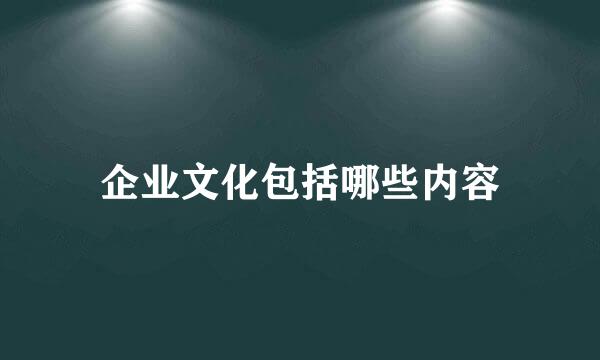 企业文化包括哪些内容